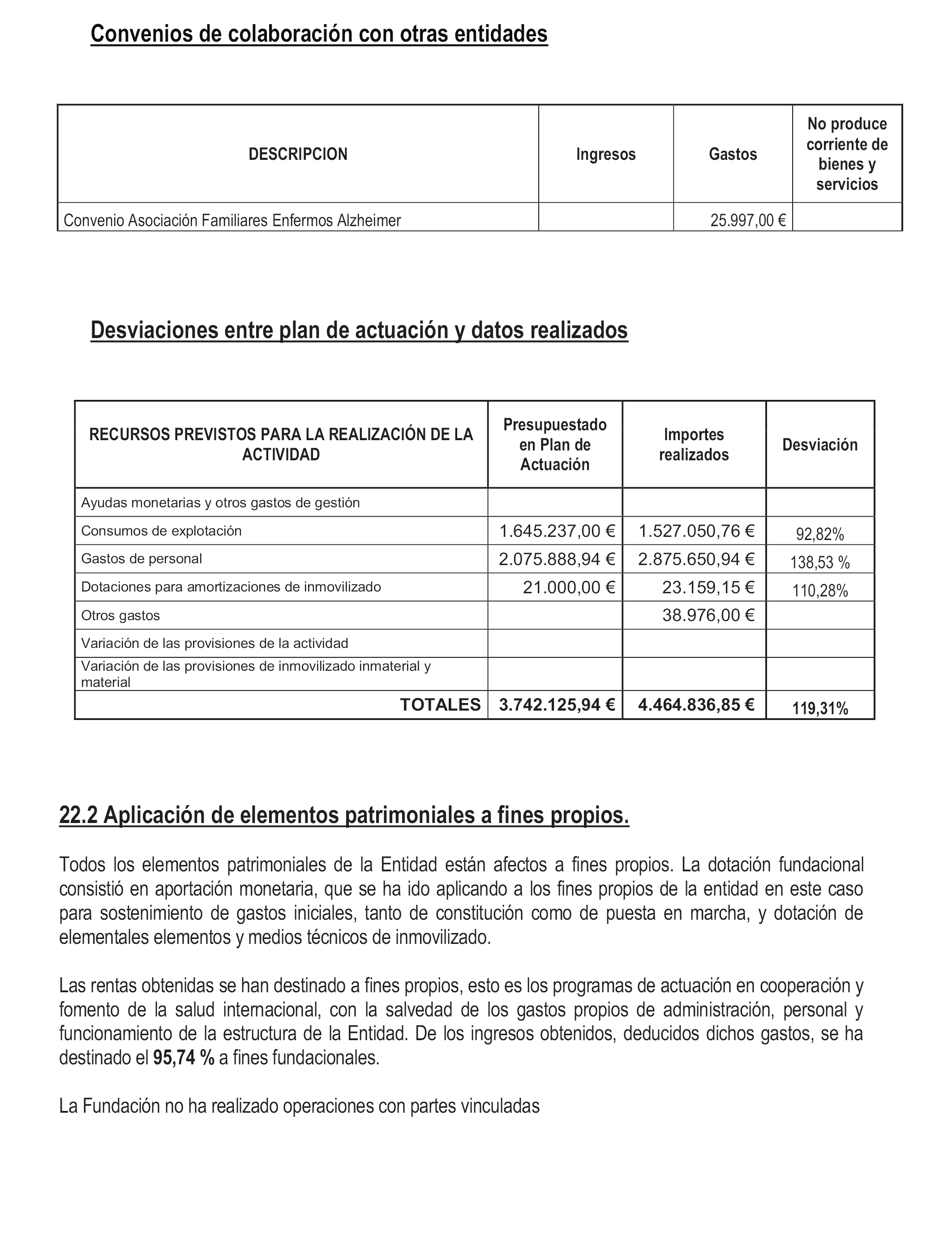 Convenios de colaboración con otras entidades

| DESCRIPCION | Ingresos | Gastos | No produce corriente de bienes y servicios |
|---|---|---|---|
| Convenio Asociación Familiares Enfermos Alzheimer | | 25.997,00 € | |

Desviaciones entre plan de actuación y datos realizados

| RECURSOS PREVISTOS PARA LA REALIZACIÓN DE LA ACTIVIDAD | Presupuestado en Plan de Actuación | Importes realizados | Desviación |
|---|---|---|---|
| Ayudas monetarias y otros gastos de gestión | | | |
| Consumos de explotación | 1.645.237,00 € | 1.527.050,76 € | 92,82% |
| Gastos de personal | 2.075.888,94 € | 2.875.650,94 € | 138,53 % |
| Dotaciones para amortizaciones de inmovilizado | 21.000,00 € | 23.159,15 € | 110,28% |
| Otros gastos | | 38.976,00 € | |
| Variación de las provisiones de la actividad | | | |
| Variación de las provisiones de inmovilizado inmaterial y material | | | |
| TOTALES | 3.742.125,94 € | 4.464.836,85 € | 119,31% |

22.2 Aplicación de elementos patrimoniales a fines propios.

Todos los elementos patrimoniales de la Entidad están afectos a fines propios. La dotación fundacional consistió en aportación monetaria, que se ha ido aplicando a los fines propios de la entidad en este caso para sostenimiento de gastos iniciales, tanto de constitución como de puesta en marcha, y dotación de elementales elementos y medios técnicos de inmovilizado.

Las rentas obtenidas se han destinado a fines propios, esto es los programas de actuación en cooperación y fomento de la salud internacional, con la salvedad de los gastos propios de administración, personal y funcionamiento de la estructura de la Entidad. De los ingresos obtenidos, deducidos dichos gastos, se ha destinado el 95,74 % a fines fundacionales.

La Fundación no ha realizado operaciones con partes vinculadas